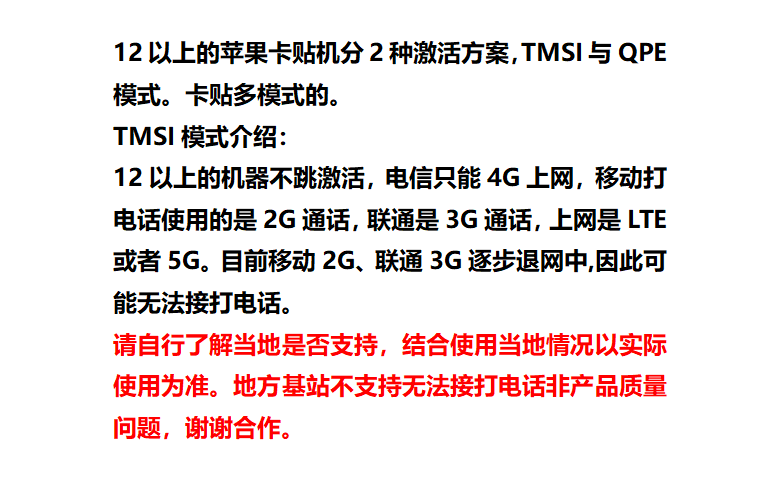 12以上的苹果卡贴机分2种激活方案,TMSI与QPE模式。卡贴多模式的。

TMSI模式介绍:

12以上的机器不跳激活，电信只能4G上网，移动打电话使用的是2G通话,联通是3G通话,上网是LTE或者5G。目前移动2G、联通3G逐步退网中,因此可能无法接打电话。

请自行了解当地是否支持，结合使用当地情况以实际使用为准。地方基站不支持无法接打电话非产品质量问题，谢谢合作。